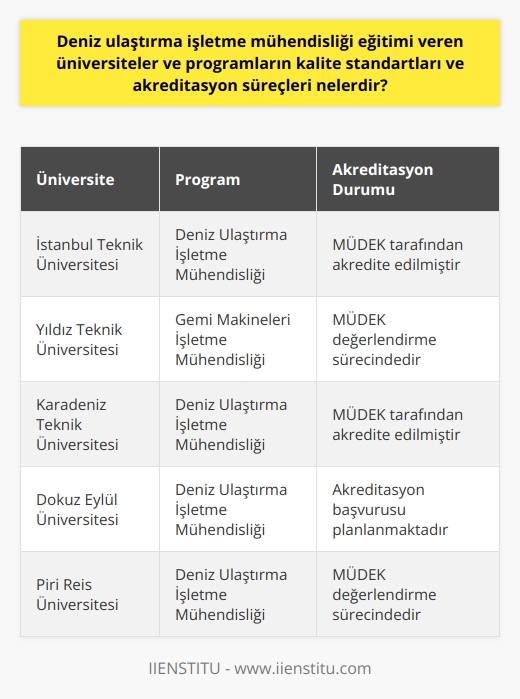 Deniz ulaştırma işletme mühendisliği eğitimi veren üniversiteler ve programların kalite standartları ve akreditasyon süreçleri nelerdir?

| Üniversite | Program | Akreditasyon Durumu |
|---|---|---|
| İstanbul Teknik Üniversitesi | Deniz Ulaştırma İşletme Mühendisliği | MÜDEK tarafından akredite edilmiştir |
| Yıldız Teknik Üniversitesi | Gemi Makineleri İşletme Mühendisliği | MÜDEK değerlendirme sürecindedir |
| Karadeniz Teknik Üniversitesi | Deniz Ulaştırma İşletme Mühendisliği | MÜDEK tarafından akredite edilmiştir |
| Dokuz Eylül Üniversitesi | Deniz Ulaştırma İşletme Mühendisliği | Akreditasyon başvurusu planlanmaktadır |
| Piri Reis Üniversitesi | Deniz Ulaştırma İşletme Mühendisliği | MÜDEK değerlendirme sürecindedir |

IIENSTITU - www.iienstitu.com